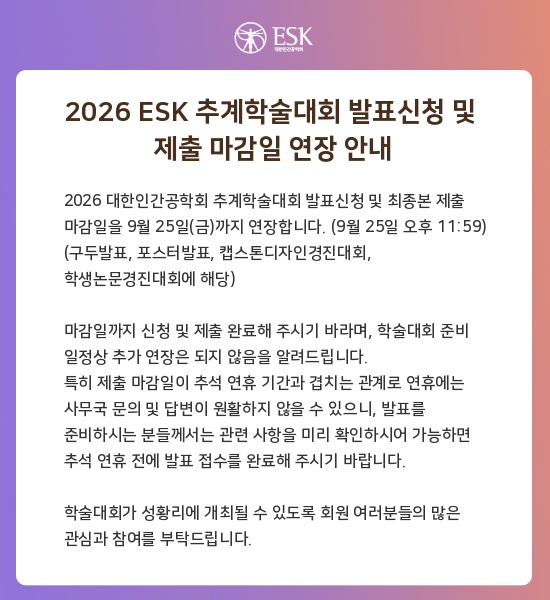 ESK
대한인간공학회

2026 ESK 추계학술대회 발표신청 및 제출 마감일 연장 안내

2026 대한인간공학회 추계학술대회 발표신청 및 최종본 제출 마감일을 9월 25일(금)까지 연장합니다. (9월 25일 오후 11:59)
(구두발표, 포스터발표, 캡스톤디자인경진대회, 학생논문경진대회에 해당)

마감일까지 신청 및 제출 완료해 주시기 바라며, 학술대회 준비 일정상 추가 연장은 되지 않음을 알려드립니다.
특히 제출 마감일이 추석 연휴 기간과 겹치는 관계로 연휴에는 사무국 문의 및 답변이 원활하지 않을 수 있으니, 발표를 준비하시는 분들께서는 관련 사항을 미리 확인하시어 가능하면 추석 연휴 전에 발표 접수를 완료해 주시기 바랍니다.

학술대회가 성황리에 개최될 수 있도록 회원 여러분들의 많은 관심과 참여를 부탁드립니다.